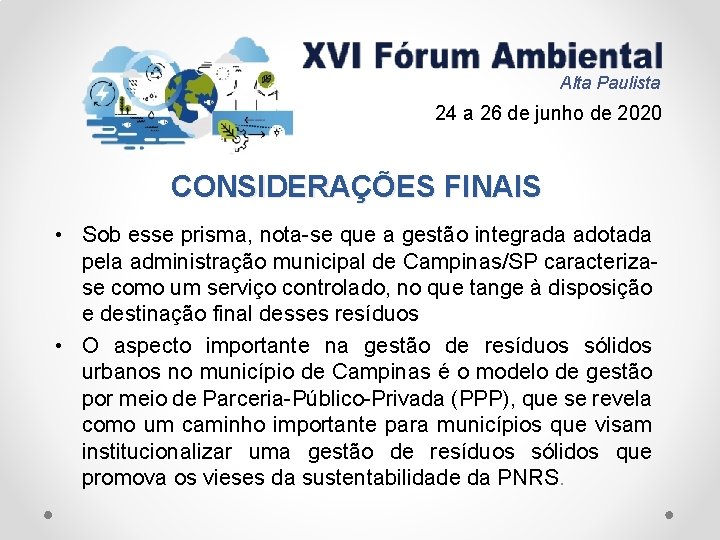 XVI Fórum Ambiental
Alta Paulista
24 a 26 de junho de 2020

CONSIDERAÇÕES FINAIS

• Sob esse prisma, nota-se que a gestão integrada adotada pela administração municipal de Campinas/SP caracteriza-se como um serviço controlado, no que tange à disposição e destinação final desses resíduos
• O aspecto importante na gestão de resíduos sólidos urbanos no município de Campinas é o modelo de gestão por meio de Parceria-Público-Privada (PPP), que se revela como um caminho importante para municípios que visam institucionalizar uma gestão de resíduos sólidos que promova os vieses da sustentabilidade da PNRS.